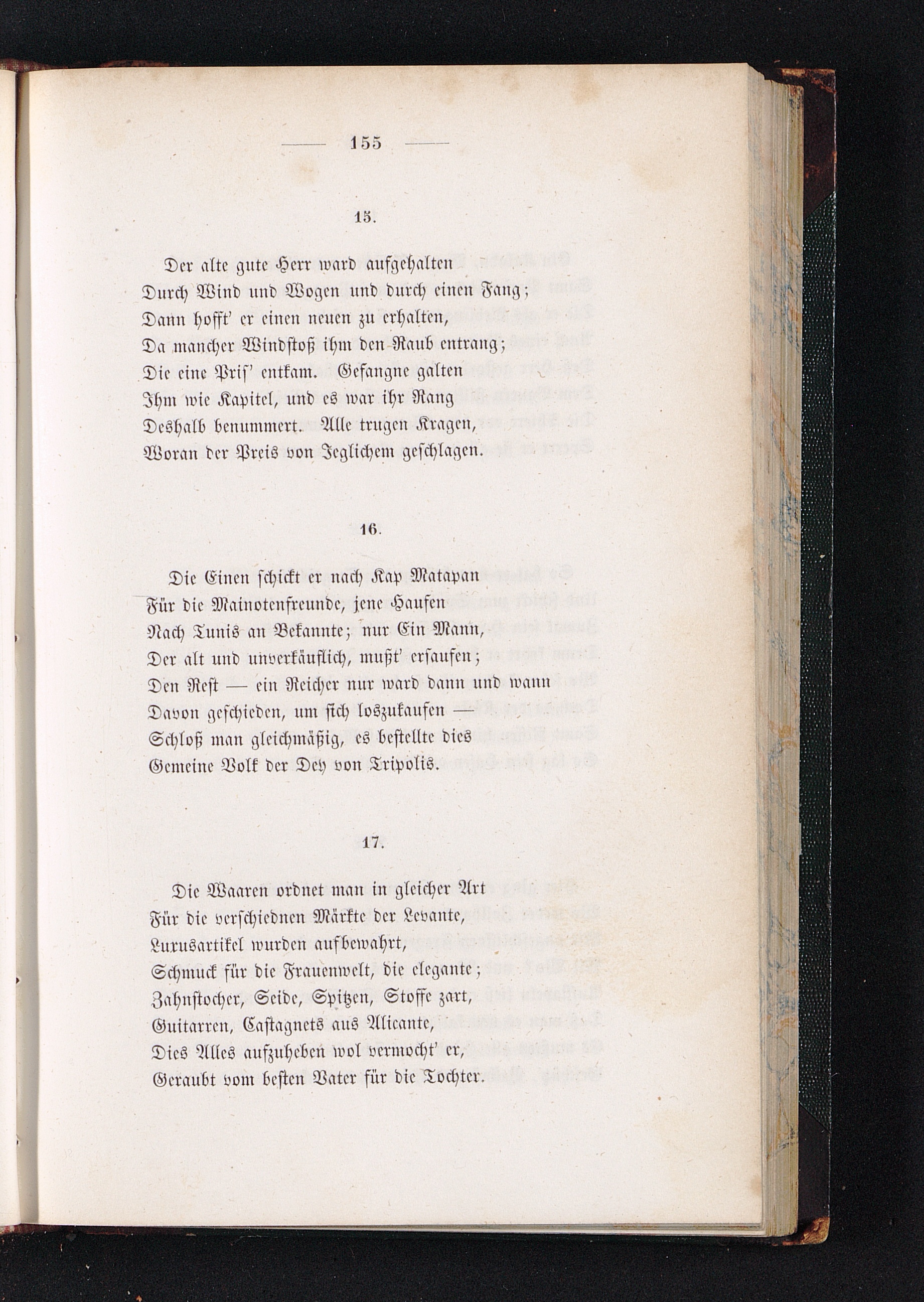 — 155 —

15.

Der alte gute Herr ward aufgehalten
Durch Wind und Wogen und durch einen Fang;
Dann hofft' er einen neuen zu erhalten,
Da mancher Windstoß ihm den Raub entrang;
Die eine Pris' entkam. Gefangne galten
Ihm wie Kapitel, und es war ihr Rang
Deshalb benummert. Alle trugen Kragen,
Woran der Preis von Jeglichem geschlagen.

16.

Die Einen schickt er nach Kap Matapan
Für die Mainotenfreunde, jene Haufen
Nach Tunis an Bekannte; nur Ein Mann,
Der alt und unverkäuflich, mußt' ersaufen;
Den Rest — ein Reicher nur ward dann und wann
Davon geschieden, um sich loszukaufen —
Schloß man gleichmäßig, es bestellte dies
Gemeine Volk der Dey von Tripolis.

17.

Die Waaren ordnet man in gleicher Art
Für die verschiednen Märkte der Levante,
Luxusartikel wurden aufbewahrt,
Schmuck für die Frauenwelt, die elegante;
Zahnstocher, Seide, Spitzen, Stoffe zart,
Guitarren, Castagnets aus Alicante,
Dies Alles aufzuheben wol vermocht' er,
Geraubt vom besten Vater für die Tochter.